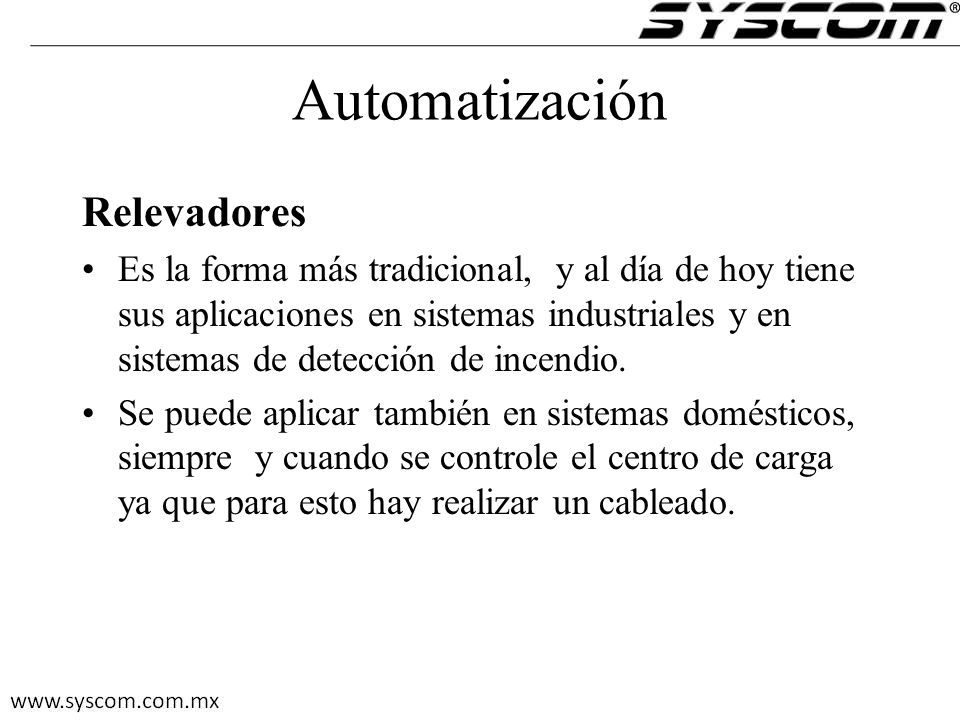 SYSCOM®

Automatización

Relevadores

• Es la forma más tradicional, y al día de hoy tiene sus aplicaciones en sistemas industriales y en sistemas de detección de incendio.

• Se puede aplicar también en sistemas domésticos, siempre y cuando se controle el centro de carga ya que para esto hay realizar un cableado.

www.syscom.com.mx